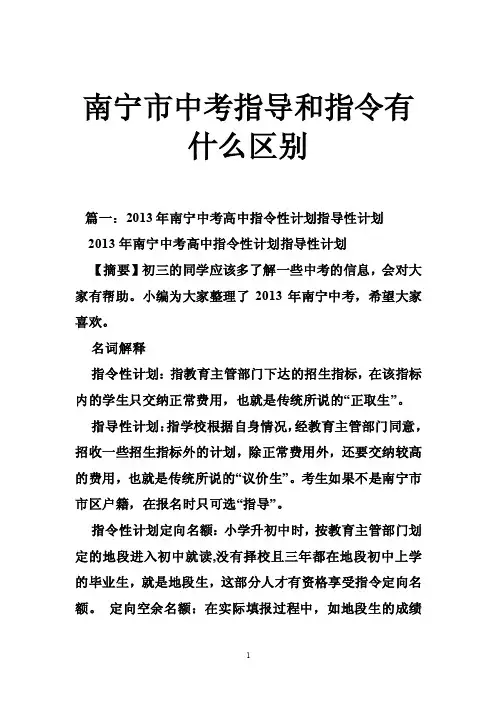 南宁市中考指导和指令有什么区别

篇一：2013年南宁中考高中指令性计划指导性计划

2013年南宁中考高中指令性计划指导性计划

【摘要】初三的同学应该多了解一些中考的信息，会对大家有帮助。小编为大家整理了 2013 年南宁中考，希望大家喜欢。

名词解释

指令性计划：指教育主管部门下达的招生指标，在该指标内的学生只交纳正常费用，也就是传统所说的“正取生”。

指导性计划：指学校根据自身情况，经教育主管部门同意，招收一些招生指标外的计划，除正常费用外，还要交纳较高的费用，也就是传统所说的“议价生”。考生如果不是南宁市市区户籍，在报名时只可选“指导”。

指令性计划定向名额：小学升初中时，按教育主管部门划定的地段进入初中就读,没有择校且三年都在地段初中上学的毕业生，就是地段生，这部分人才有资格享受指令定向名额。 定向空余名额：在实际填报过程中，如地段生的成绩

1